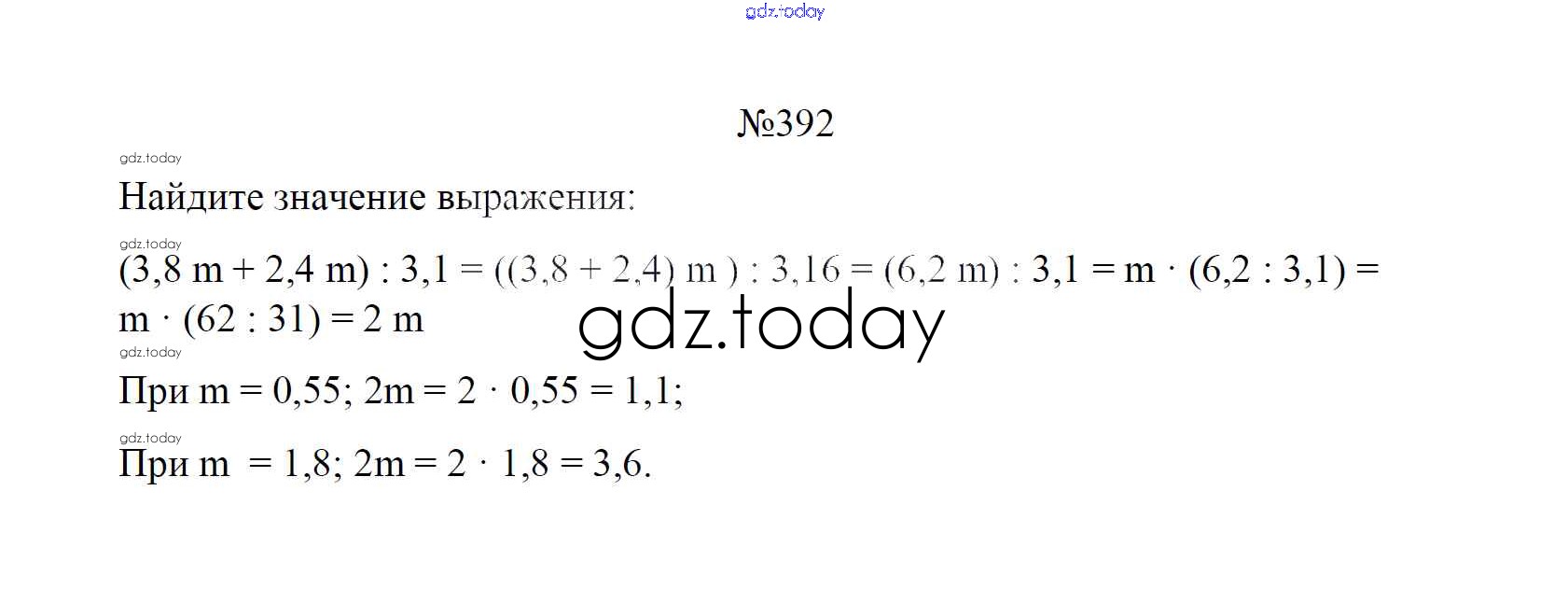 №392

Найдите значение выражения:

$(3,8 m + 2,4 m) : 3,1 = ((3,8 + 2,4) m) : 3,16 = (6,2 m) : 3,1 = m \cdot (6,2 : 3,1) = m \cdot (62 : 31) = 2 m$

При $m = 0,55$; $2m = 2 \cdot 0,55 = 1,1$;

При $m = 1,8$; $2m = 2 \cdot 1,8 = 3,6$.

gdz.today